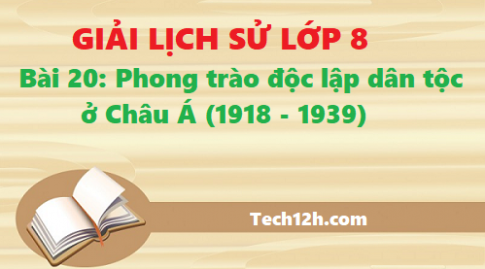 GIẢI LỊCH SỬ LỚP 8

Bài 20: Phong trào độc lập dân tộc ở Châu Á (1918 - 1939)

Tech12h.com